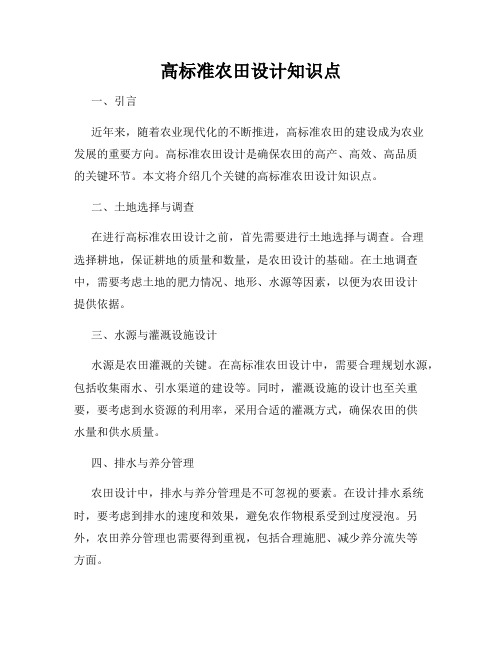 高标准农田设计知识点

一、引言

近年来，随着农业现代化的不断推进，高标准农田的建设成为农业发展的重要方向。高标准农田设计是确保农田的高产、高效、高品质的关键环节。本文将介绍几个关键的高标准农田设计知识点。

二、土地选择与调查

在进行高标准农田设计之前，首先需要进行土地选择与调查。合理选择耕地，保证耕地的质量和数量，是农田设计的基础。在土地调查中，需要考虑土地的肥力情况、地形、水源等因素，以便为农田设计提供依据。

三、水源与灌溉设施设计

水源是农田灌溉的关键。在高标准农田设计中，需要合理规划水源，包括收集雨水、引水渠道的建设等。同时，灌溉设施的设计也至关重要，要考虑到水资源的利用率，采用合适的灌溉方式，确保农田的供水量和供水质量。

四、排水与养分管理

农田设计中，排水与养分管理是不可忽视的要素。在设计排水系统时，要考虑到排水的速度和效果，避免农作物根系受到过度浸泡。另外，农田养分管理也需要得到重视，包括合理施肥、减少养分流失等方面。